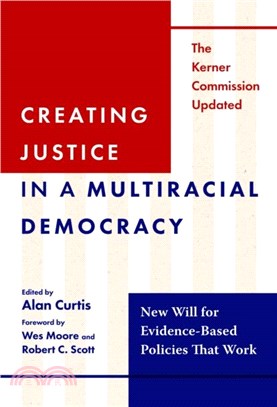 The Kerner Commission Updated

CREATING JUSTICE IN A MULTIRACIAL DEMOCRACY

Edited by
Alan Curtis
Foreword by
Wes Moore and Robert C. Scott

New Will for Evidence-Based Policies That Work